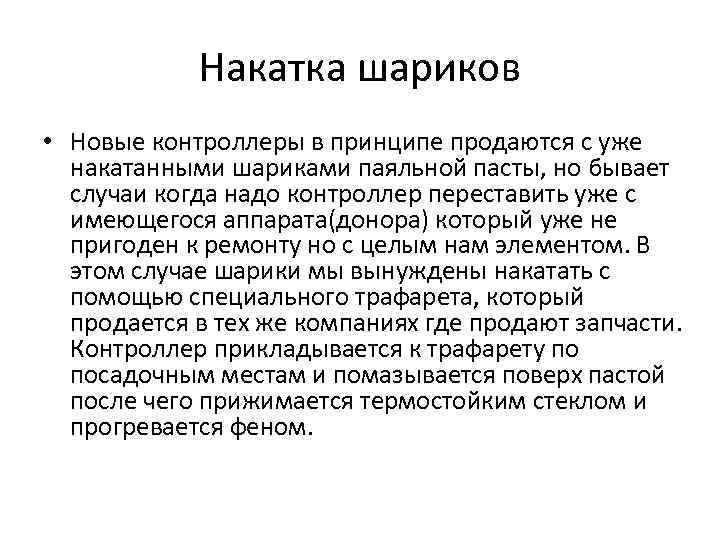 Накатка шариков

• Новые контроллеры в принципе продаются с уже накатанными шариками паяльной пасты, но бывает случаи когда надо контроллер переставить уже с имеющегося аппарата(донора) который уже не пригоден к ремонту но с целым нам элементом. В этом случае шарики мы вынуждены накатать с помощью специального трафарета, который продается в тех же компаниях где продают запчасти. Контроллер прикладывается к трафарету по посадочным местам и помазывается поверх пастой после чего прижимается термостойким стеклом и прогревается феном.